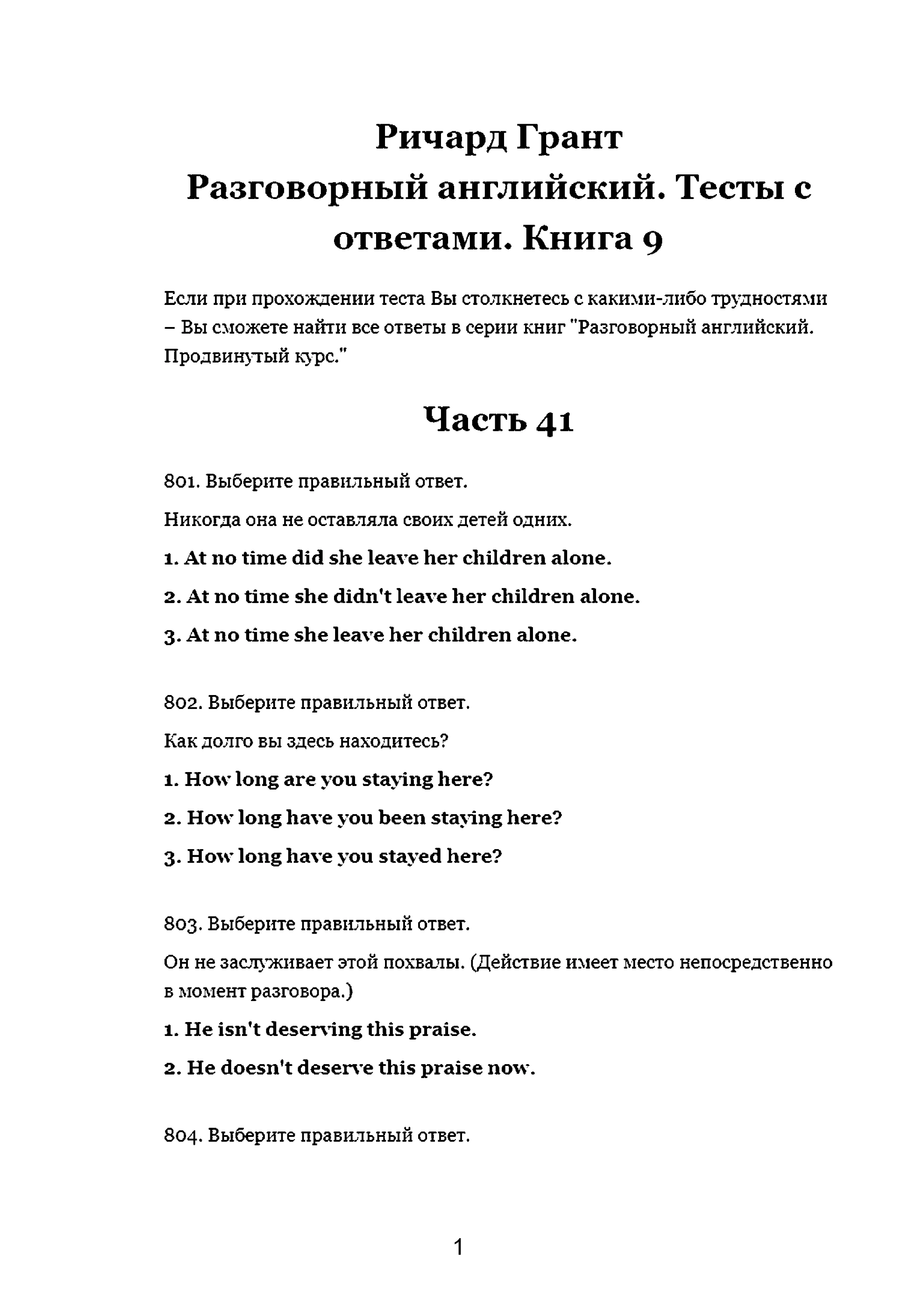 Ричард Грант
Разговорный английский. Тесты с ответами. Книга 9

Если при прохождении теста Вы столкнетесь с какими-либо трудностями – Вы сможете найти все ответы в серии книг "Разговорный английский. Продвинутый курс."

Часть 41

801. Выберите правильный ответ.

Никогда она не оставляла своих детей одних.

1. At no time did she leave her children alone.

2. At no time she didn't leave her children alone.

3. At no time she leave her children alone.

802. Выберите правильный ответ.

Как долго вы здесь находитесь?

1. How long are you staying here?

2. How long have you been staying here?

3. How long have you stayed here?

803. Выберите правильный ответ.

Он не заслуживает этой похвалы. (Действие имеет место непосредственно в момент разговора.)

1. He isn't deserving this praise.

2. He doesn't deserve this praise now.

804. Выберите правильный ответ.

1